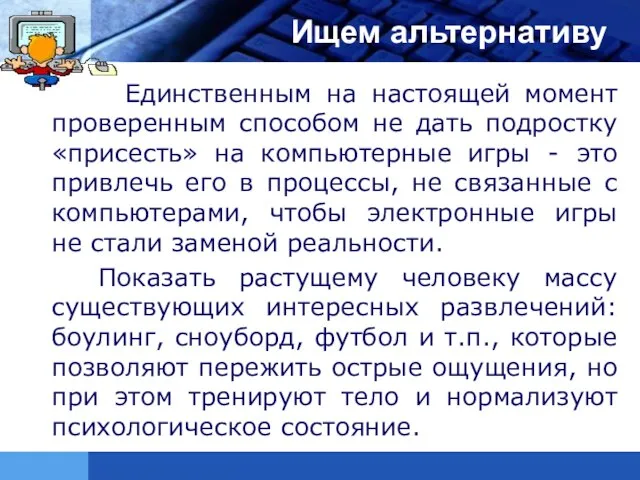 Ищем альтернативу

Единственным на настоящей момент проверенным способом не дать подростку «присесть» на компьютерные игры - это привлечь его в процессы, не связанные с компьютерами, чтобы электронные игры не стали заменой реальности.

Показать растущему человеку массу существующих интересных развлечений: боулинг, сноуборд, футбол и т.п., которые позволяют пережить острые ощущения, но при этом тренируют тело и нормализуют психологическое состояние.